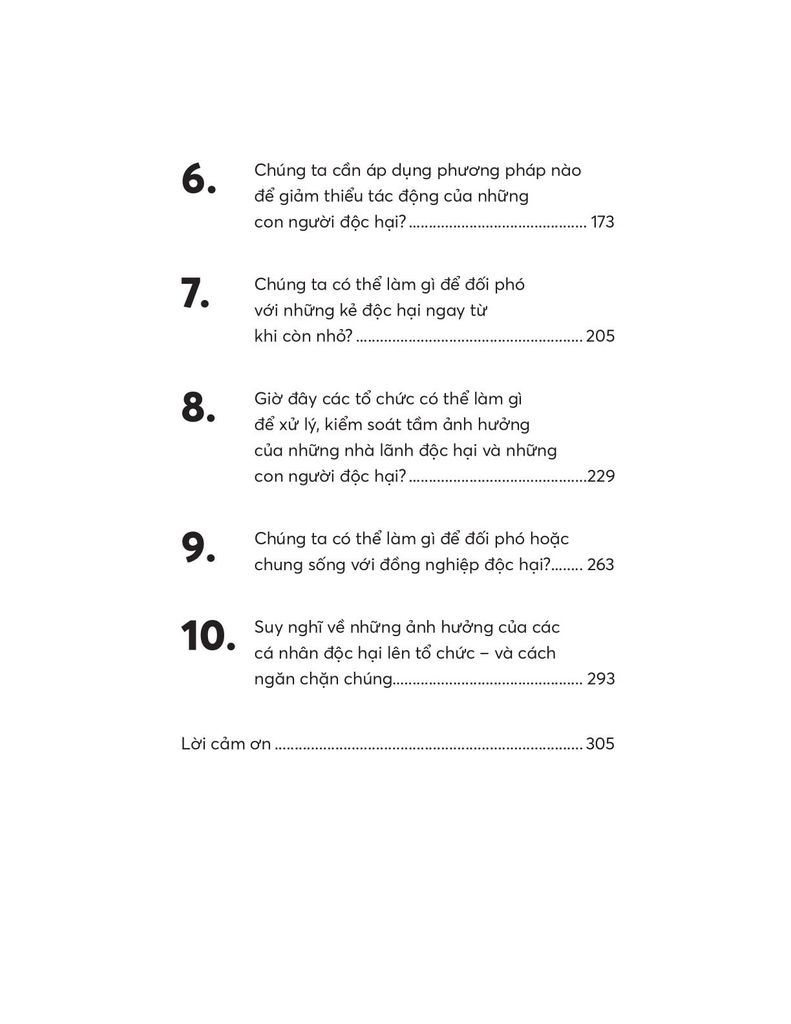 6.
Chúng ta cần áp dụng phương pháp nào để giảm thiểu tác động của những con người độc hại? 173

7.
Chúng ta có thể làm gì để đối phó với những kẻ độc hại ngay từ khi còn nhỏ? 205

8.
Giờ đây các tổ chức có thể làm gì để xử lý, kiểm soát tầm ảnh hưởng của những nhà lãnh độc hại và những con người độc hại? 229

9.
Chúng ta có thể làm gì để đối phó hoặc chung sống với đồng nghiệp độc hại? 263

10.
Suy nghĩ về những ảnh hưởng của các cá nhân độc hại lên tổ chức – và cách ngăn chặn chúng 293

Lời cảm ơn 305